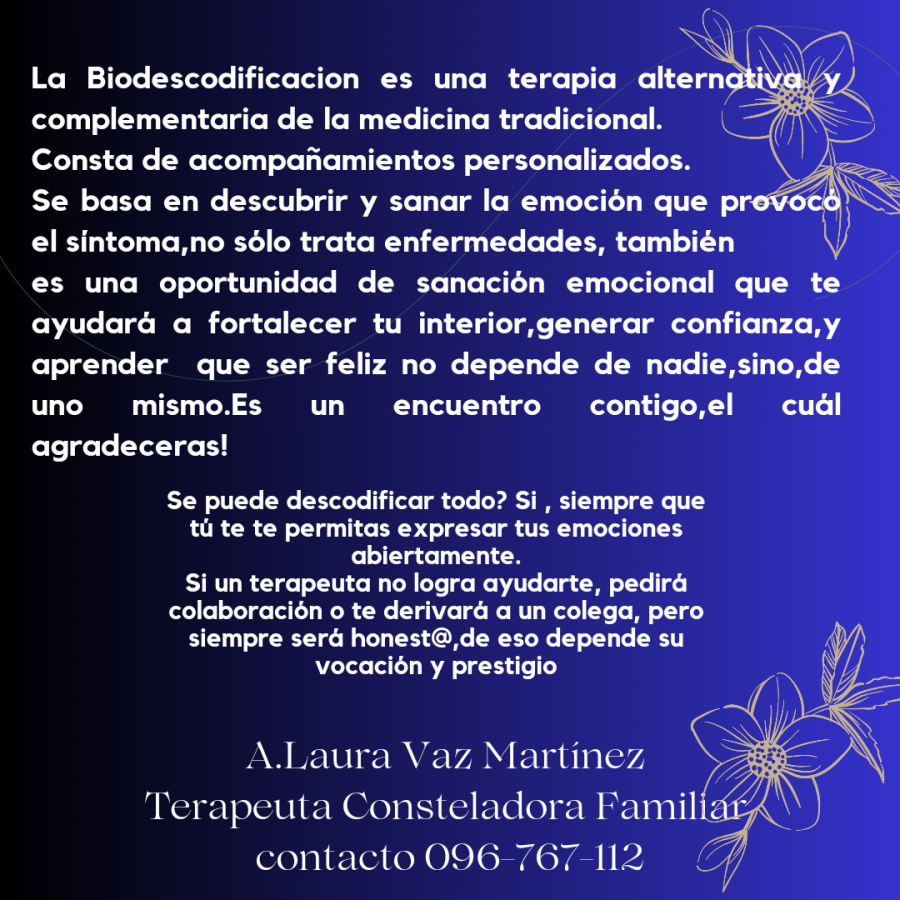 La Biodescodificacion es una terapia alternativa y complementaria de la medicina tradicional.
Consta de acompañamientos personalizados.
Se basa en descubrir y sanar la emoción que provocó el síntoma,no sólo trata enfermedades, también es una oportunidad de sanación emocional que te ayudará a fortalecer tu interior,generar confianza,y aprender que ser feliz no depende de nadie,sino,de uno mismo.Es un encuentro contigo,el cuál agradeceras!

Se puede descodificar todo? Si , siempre que tú te te permitas expresar tus emociones abiertamente.
Si un terapeuta no logra ayudarte, pedirá colaboración o te derivará a un colega, pero siempre será honest@,de eso depende su vocación y prestigio

A.Laura Vaz Martínez
Terapeuta Consteladora Familiar
contacto 096-767-112